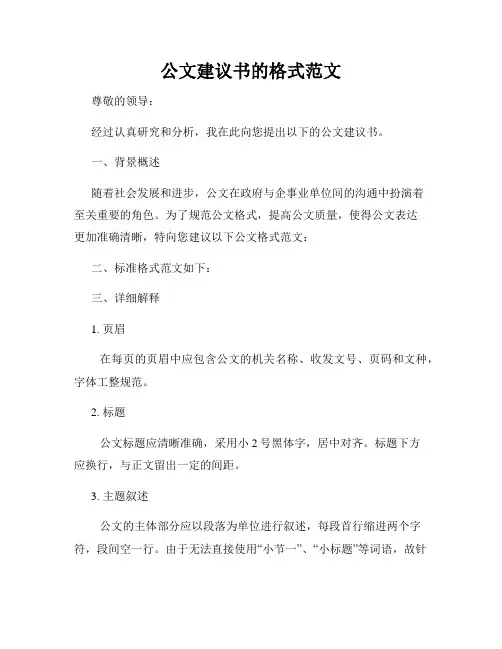 公文建议书的格式范文

尊敬的领导：

经过认真研究和分析，我在此向您提出以下的公文建议书。

一、背景概述

随着社会发展和进步，公文在政府与企事业单位间的沟通中扮演着至关重要的角色。为了规范公文格式，提高公文质量，使得公文表达更加准确清晰，特向您建议以下公文格式范文：

二、标准格式范文如下：

三、详细解释

1. 页眉

在每页的页眉中应包含公文的机关名称、收发文号、页码和文种，字体工整规范。

2. 标题

公文标题应清晰准确，采用小 2 号黑体字，居中对齐。标题下方应换行，与正文留出一定的间距。

3. 主题叙述

公文的主体部分应以段落为单位进行叙述，每段首行缩进两个字符，段间空一行。由于无法直接使用“小节一”、“小标题”等词语，故针